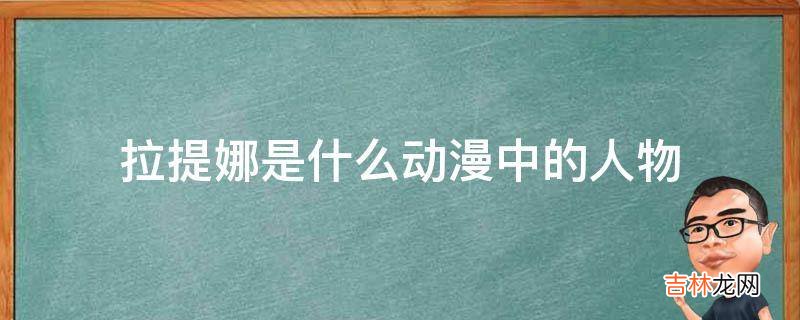 拉提娜是什么动漫中的人物

吉林龙网